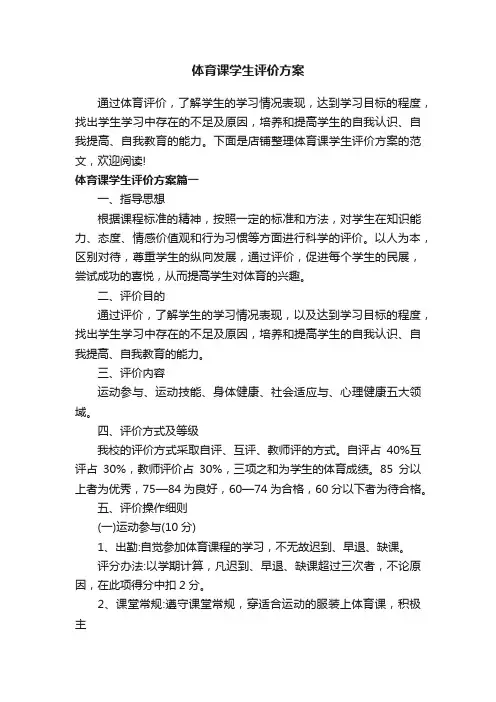 体育课学生评价方案

通过体育评价，了解学生的学习情况表现，达到学习目标的程度，找出学生学习中存在的不足及原因，培养和提高学生的自我认识、自我提高、自我教育的能力。下面是店铺整理体育课学生评价方案的范文，欢迎阅读!

体育课学生评价方案篇一

一、指导思想

根据课程标准的精神，按照一定的标准和方法，对学生在知识能力、态度、情感价值观和行为习惯等方面进行科学的评价。以人为本，区别对待，尊重学生的纵向发展，通过评价，促进每个学生的民展，尝试成功的喜悦，从而提高学生对体育的兴趣。

二、评价目的

通过评价，了解学生的学习情况表现，以及达到学习目标的程度，找出学生学习中存在的不足及原因，培养和提高学生的自我认识、自我提高、自我教育的能力。

三、评价内容

运动参与、运动技能、身体健康、社会适应与、心理健康五大领域。

四、评价方式及等级

我校的评价方式采取自评、互评、教师评的方式。自评占 40%互评占 30%，教师评价占 30%，三项之和为学生的体育成绩。85 分以上者为优秀，75—84 为良好，60—74 为合格，60 分以下者为待合格。

五、评价操作细则

(一)运动参与(10 分)

1、出勤:自觉参加体育课程的学习，不无故迟到、早退、缺课。

评分办法:以学期计算，凡迟到、早退、缺课超过三次者，不论原因，在此项得分中扣 2 分。

2、课堂常规:遵守课堂常规，穿适合运动的服装上体育课，积极主